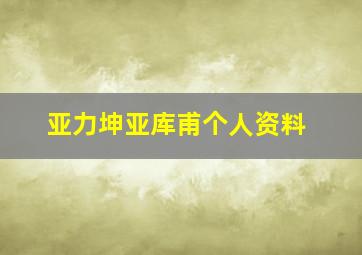 亚力坤亚库甫个人资料